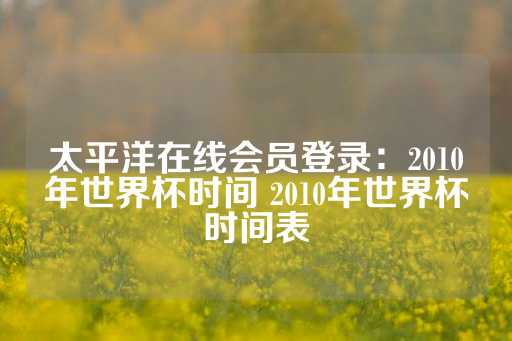 太平洋在线会员登录：2010年世界杯时间 2010年世界杯时间表